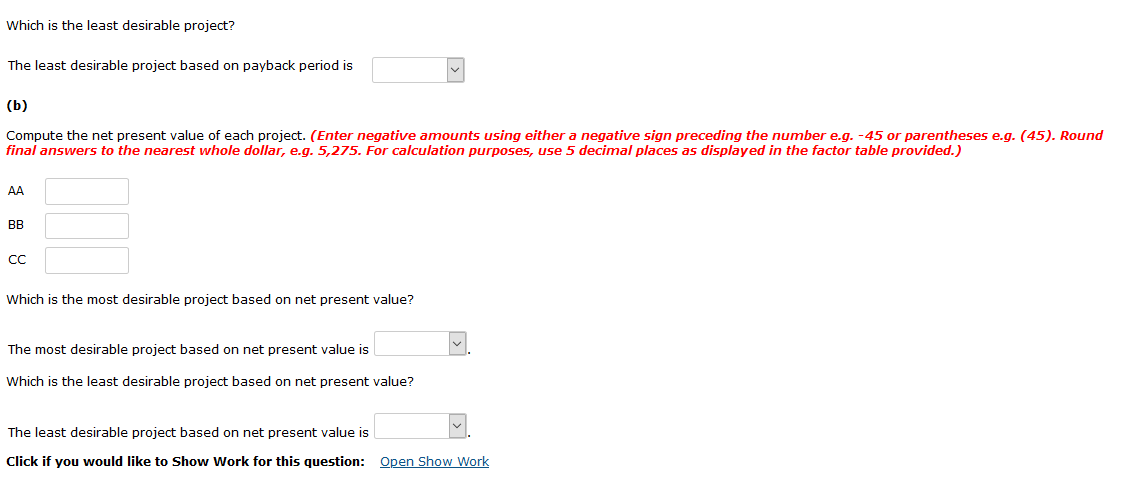 Which is the least desirable project?

The least desirable project based on payback period is

(b)

Compute the net present value of each project. (Enter negative amounts using either a negative sign preceding the number e.g. -45 or parentheses e.g. (45). Round final answers to the nearest whole dollar, e.g. 5,275. For calculation purposes, use 5 decimal places as displayed in the factor table provided.)

AA

BB

CC

Which is the most desirable project based on net present value?

The most desirable project based on net present value is .

Which is the least desirable project based on net present value?

The least desirable project based on net present value is .

Click if you would like to Show Work for this question: Open Show Work